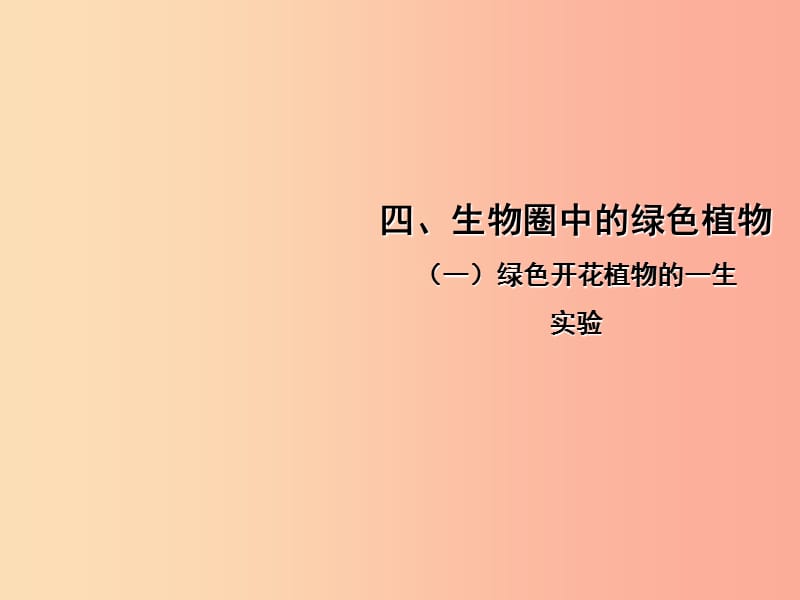 四、生物圈中的绿色植物

（一）绿色开花植物的一生

实验